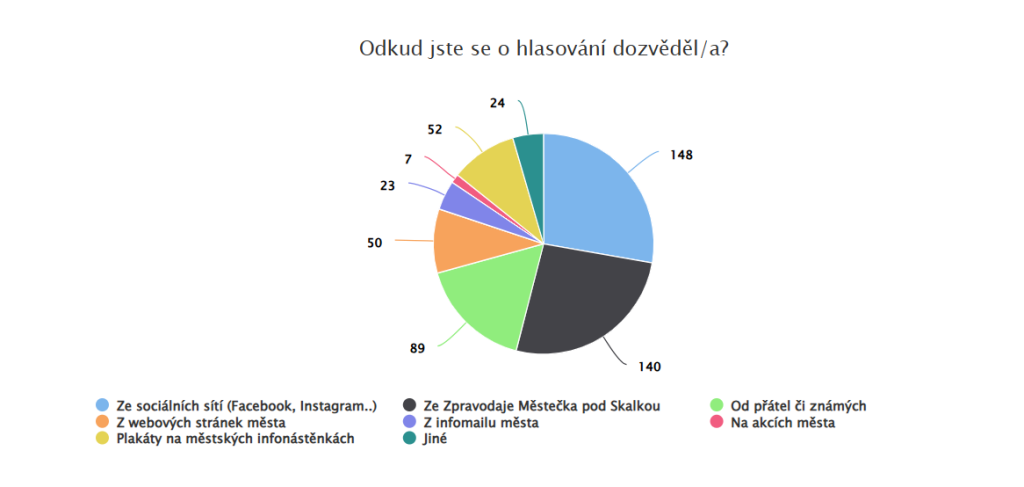 Odkud jste se o hlasování dozvěděl/a?

24
52
7
23
50
89
140
148

Ze sociálních sítí (Facebook, Instagram..)
Ze Zpravodaje Městečka pod Skalkou
Od přátel či známých
Z webových stránek města
Z infomailu města
Na akcích města
Plakáty na městských infonástěnkách
Jiné